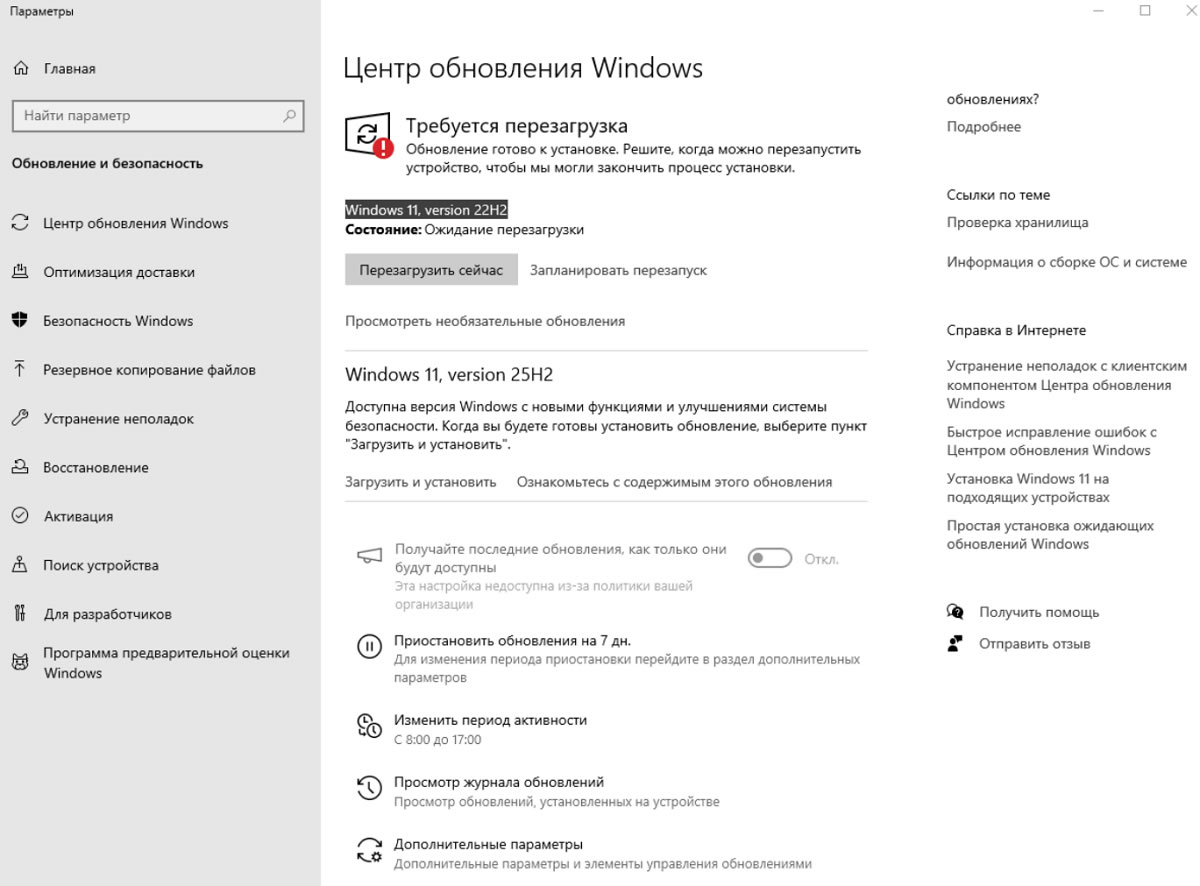 Параметры

Главная

Найти параметр

Обновление и безопасность

Центр обновления Windows

Оптимизация доставки

Безопасность Windows

Резервное копирование файлов

Устранение неполадок

Восстановление

Активация

Поиск устройства

Для разработчиков

Программа предварительной оценки Windows

Центр обновления Windows

Требуется перезагрузка
Обновление готово к установке. Решите, когда можно перезапустить устройство, чтобы мы могли закончить процесс установки.

Windows 11, version 22H2
Состояние: Ожидание перезагрузки

Перезагрузить сейчас Запланировать перезапуск

Просмотреть необязательные обновления

Windows 11, version 25H2

Доступна версия Windows с новыми функциями и улучшениями системы безопасности. Когда вы будете готовы установить обновление, выберите пункт "Загрузить и установить".

Загрузить и установить Ознакомьтесь с содержимым этого обновления

Получайте последние обновления, как только они будут доступны
Эта настройка недоступна из-за политики вашей организации
Откл.

Приостановить обновления на 7 дн.
Для изменения периода приостановки перейдите в раздел дополнительных параметров

Изменить период активности
С 8:00 до 17:00

Просмотр журнала обновлений
Просмотр обновлений, установленных на устройстве

Дополнительные параметры
Дополнительные параметры и элементы управления обновлениями

обновлениях?
Подробнее

Ссылки по теме
Проверка хранилища
Информация о сборке ОС и системе

Справка в Интернете
Устранение неполадок с клиентским компонентом Центра обновления Windows
Быстрое исправление ошибок с Центром обновления Windows
Установка Windows 11 на подходящих устройствах
Простая установка ожидающих обновлений Windows

Получить помощь
Отправить отзыв